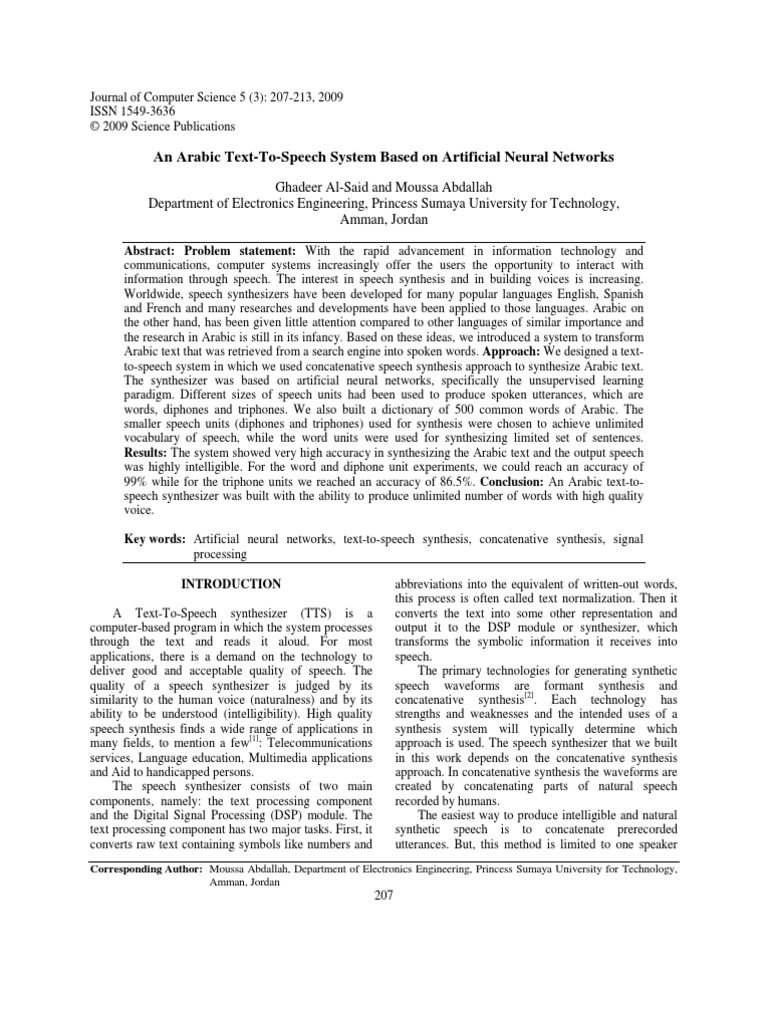 Journal of Computer Science 5 (3): 207-213, 2009
ISSN 1549-3636
© 2009 Science Publications

An Arabic Text-To-Speech System Based on Artificial Neural Networks

Ghadeer Al-Said and Moussa Abdallah
Department of Electronics Engineering, Princess Sumaya University for Technology, Amman, Jordan

Abstract: Problem statement: With the rapid advancement in information technology and communications, computer systems increasingly offer the users the opportunity to interact with information through speech. The interest in speech synthesis and in building voices is increasing. Worldwide, speech synthesizers have been developed for many popular languages English, Spanish and French and many researches and developments have been applied to those languages. Arabic on the other hand, has been given little attention compared to other languages of similar importance and the research in Arabic is still in its infancy. Based on these ideas, we introduced a system to transform Arabic text that was retrieved from a search engine into spoken words. Approach: We designed a text-to-speech system in which we used concatenative speech synthesis approach to synthesize Arabic text. The synthesizer was based on artificial neural networks, specifically the unsupervised learning paradigm. Different sizes of speech units had been used to produce spoken utterances, which are words, diphones and triphones. We also built a dictionary of 500 common words of Arabic. The smaller speech units (diphones and triphones) used for synthesis were chosen to achieve unlimited vocabulary of speech, while the word units were used for synthesizing limited set of sentences. Results: The system showed very high accuracy in synthesizing the Arabic text and the output speech was highly intelligible. For the word and diphone unit experiments, we could reach an accuracy of 99% while for the triphone units we reached an accuracy of 86.5%. Conclusion: An Arabic text-to-speech synthesizer was built with the ability to produce unlimited number of words with high quality voice.

Key words: Artificial neural networks, text-to-speech synthesis, concatenative synthesis, signal processing

INTRODUCTION

A Text-To-Speech synthesizer (TTS) is a computer-based program in which the system processes through the text and reads it aloud. For most applications, there is a demand on the technology to deliver good and acceptable quality of speech. The quality of a speech synthesizer is judged by its similarity to the human voice (naturalness) and by its ability to be understood (intelligibility). High quality speech synthesis finds a wide range of applications in many fields, to mention a few$^{[1]}$: Telecommunications services, Language education, Multimedia applications and Aid to handicapped persons.

The speech synthesizer consists of two main components, namely: the text processing component and the Digital Signal Processing (DSP) module. The text processing component has two major tasks. First, it converts raw text containing symbols like numbers and abbreviations into the equivalent of written-out words, this process is often called text normalization. Then it converts the text into some other representation and output it to the DSP module or synthesizer, which transforms the symbolic information it receives into speech.

The primary technologies for generating synthetic speech waveforms are formant synthesis and concatenative synthesis$^{[2]}$. Each technology has strengths and weaknesses and the intended uses of a synthesis system will typically determine which approach is used. The speech synthesizer that we built in this work depends on the concatenative synthesis approach. In concatenative synthesis the waveforms are created by concatenating parts of natural speech recorded by humans.

The easiest way to produce intelligible and natural synthetic speech is to concatenate prerecorded utterances. But, this method is limited to one speaker

Corresponding Author: Moussa Abdallah, Department of Electronics Engineering, Princess Sumaya University for Technology, Amman, Jordan

207